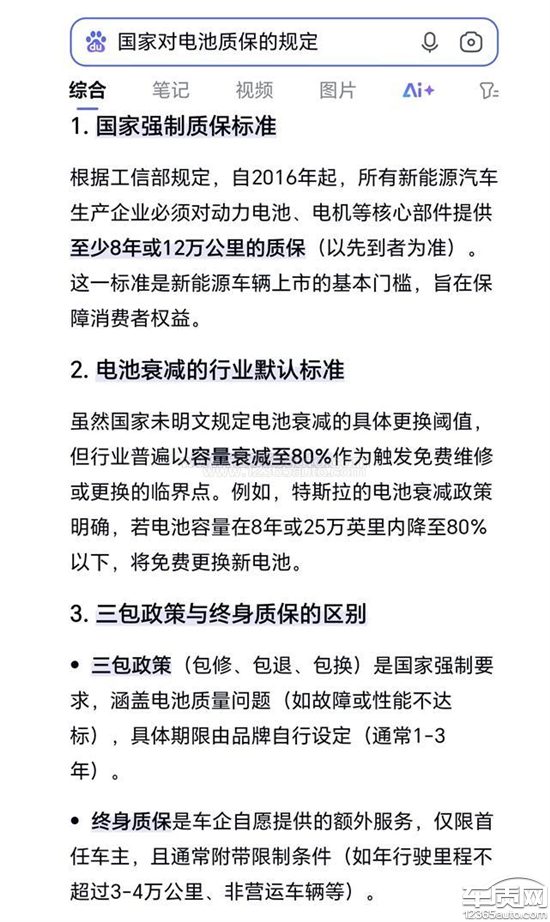 国家对电池质保的规定

综合　笔记　视频　图片　Ai+

1. 国家强制质保标准

根据工信部规定，自2016年起，所有新能源汽车生产企业必须对动力电池、电机等核心部件提供至少8年或12万公里的质保（以先到者为准）。这一标准是新能源车辆上市的基本门槛，旨在保障消费者权益。

2. 电池衰减的行业默认标准

虽然国家未明文规定电池衰减的具体更换阈值，但行业普遍以容量衰减至80%作为触发免费维修或更换的临界点。例如，特斯拉的电池衰减政策明确，若电池容量在8年或25万英里内降至80%以下，将免费更换新电池。

3. 三包政策与终身质保的区别

• 三包政策（包修、包退、包换）是国家强制要求，涵盖电池质量问题（如故障或性能不达标），具体期限由品牌自行设定（通常1-3年）。

• 终身质保是车企自愿提供的额外服务，仅限首任车主，且通常附带限制条件（如年行驶里程不超过3-4万公里、非营运车辆等）。

车质网
12365auto.com